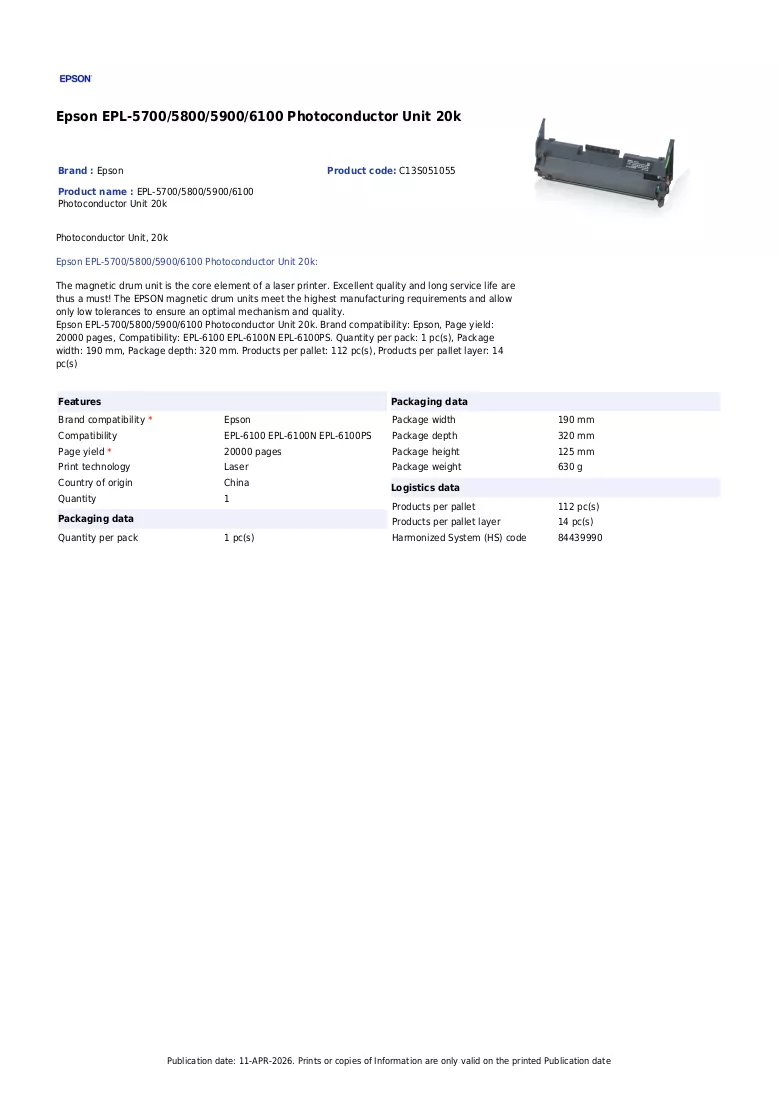 EPSON

Epson EPL-5700/5800/5900/6100 Photoconductor Unit 20k

Brand : Epson

Product code: C13S051055

Product name : EPL-5700/5800/5900/6100 Photoconductor Unit 20k

Photoconductor Unit, 20k

Epson EPL-5700/5800/5900/6100 Photoconductor Unit 20k:

The magnetic drum unit is the core element of a laser printer. Excellent quality and long service life are thus a must! The EPSON magnetic drum units meet the highest manufacturing requirements and allow only low tolerances to ensure an optimal mechanism and quality.
Epson EPL-5700/5800/5900/6100 Photoconductor Unit 20k. Brand compatibility: Epson, Page yield: 20000 pages, Compatibility: EPL-6100 EPL-6100N EPL-6100PS. Quantity per pack: 1 pc(s), Package width: 190 mm, Package depth: 320 mm. Products per pallet: 112 pc(s), Products per pallet layer: 14 pc(s)

Features
Brand compatibility * Epson
Compatibility EPL-6100 EPL-6100N EPL-6100PS
Page yield * 20000 pages
Print technology Laser
Country of origin China
Quantity 1

Packaging data
Quantity per pack 1 pc(s)

Packaging data
Package width 190 mm
Package depth 320 mm
Package height 125 mm
Package weight 630 g

Logistics data
Products per pallet 112 pc(s)
Products per pallet layer 14 pc(s)
Harmonized System (HS) code 84439990

Publication date: 11-APR-2026. Prints or copies of Information are only valid on the printed Publication date